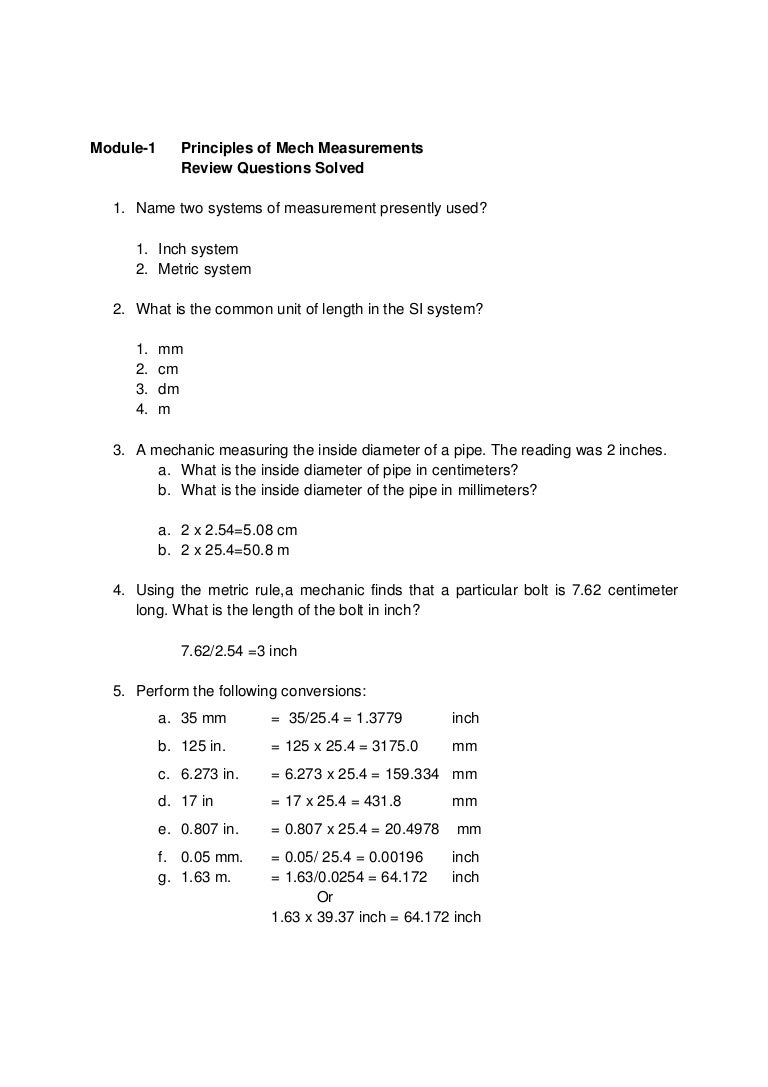 Module-1 Principles of Mech Measurements
Review Questions Solved

1. Name two systems of measurement presently used?

1. Inch system
2. Metric system

2. What is the common unit of length in the SI system?

1. mm
2. cm
3. dm
4. m

3. A mechanic measuring the inside diameter of a pipe. The reading was 2 inches.
a. What is the inside diameter of pipe in centimeters?
b. What is the inside diameter of the pipe in millimeters?

a. 2 x 2.54=5.08 cm
b. 2 x 25.4=50.8 m

4. Using the metric rule,a mechanic finds that a particular bolt is 7.62 centimeter long. What is the length of the bolt in inch?

7.62/2.54 =3 inch

5. Perform the following conversions:
a. 35 mm = 35/25.4 = 1.3779 inch
b. 125 in. = 125 x 25.4 = 3175.0 mm
c. 6.273 in. = 6.273 x 25.4 = 159.334 mm
d. 17 in = 17 x 25.4 = 431.8 mm
e. 0.807 in. = 0.807 x 25.4 = 20.4978 mm
f. 0.05 mm. = 0.05/ 25.4 = 0.00196 inch
g. 1.63 m. = 1.63/0.0254 = 64.172 inch
Or
1.63 x 39.37 inch = 64.172 inch